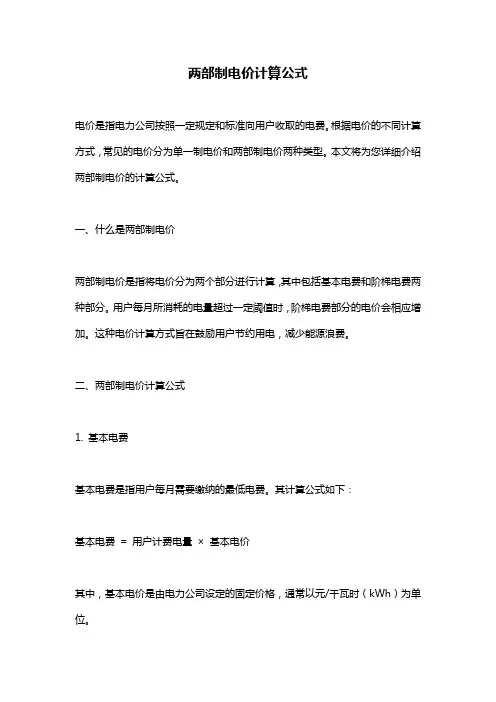 两部制电价计算公式

电价是指电力公司按照一定规定和标准向用户收取的电费。根据电价的不同计算方式，常见的电价分为单一制电价和两部制电价两种类型。本文将为您详细介绍两部制电价的计算公式。

一、什么是两部制电价

两部制电价是指将电价分为两个部分进行计算，其中包括基本电费和阶梯电费两种部分。用户每月所消耗的电量超过一定阈值时，阶梯电费部分的电价会相应增加。这种电价计算方式旨在鼓励用户节约用电，减少能源浪费。

二、两部制电价计算公式

1. 基本电费

基本电费是指用户每月需要缴纳的最低电费。其计算公式如下：

基本电费 = 用户计费电量 × 基本电价

其中，基本电价是由电力公司设定的固定价格，通常以元/千瓦时（kWh）为单位。